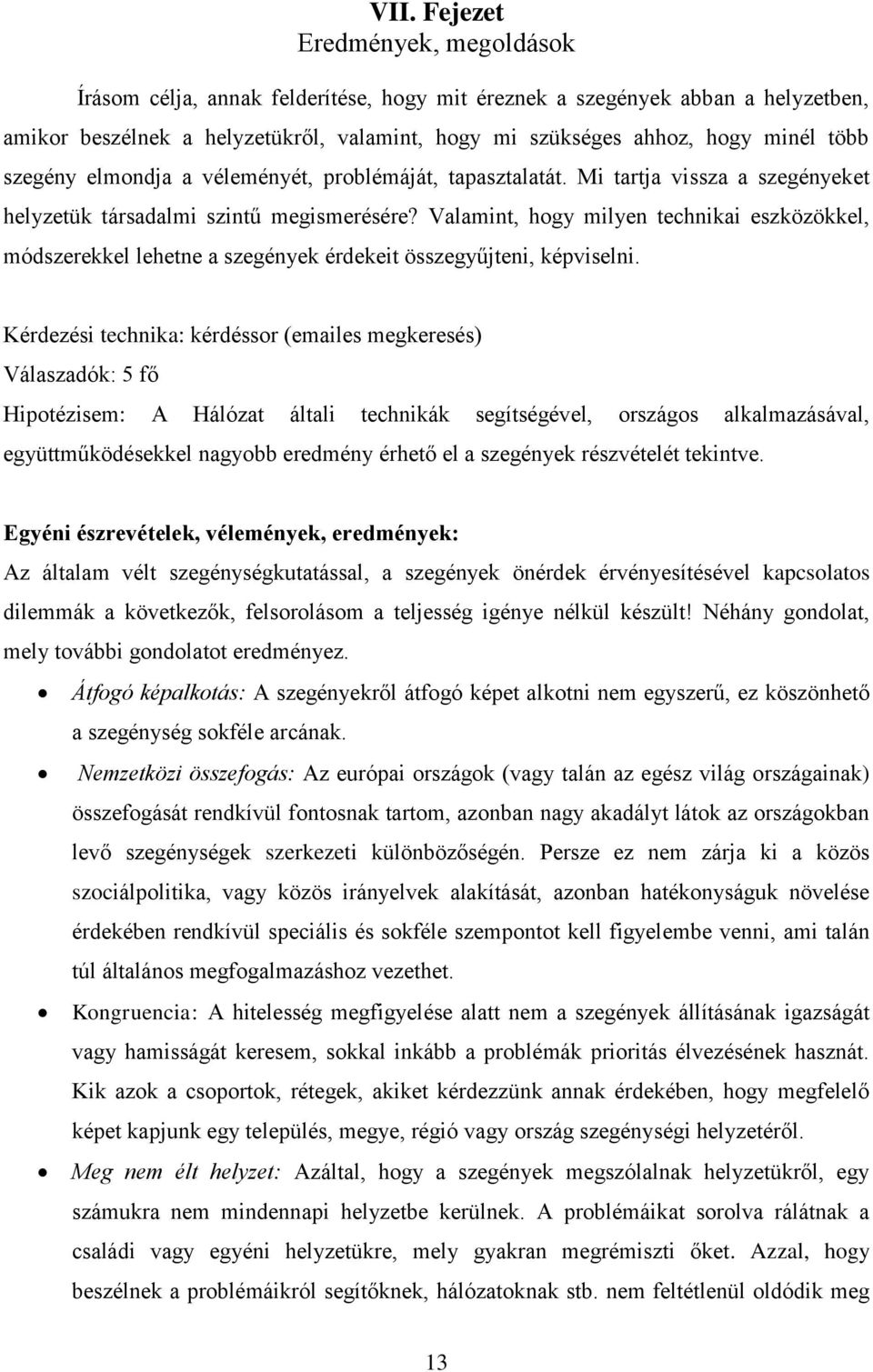 VII. Fejezet
Eredmények, megoldások

Írásom célja, annak felderítése, hogy mit éreznek a szegények abban a helyzetben, amikor beszélnek a helyzetükről, valamint, hogy mi szükséges ahhoz, hogy minél több szegény elmondja a véleményét, problémáját, tapasztalatát. Mi tartja vissza a szegényeket helyzetük társadalmi szintű megismerésére? Valamint, hogy milyen technikai eszközökkel, módszerekkel lehetne a szegények érdekeit összegyűjteni, képviselni.

Kérdezési technika: kérdéssor (emailes megkeresés)
Válaszadók: 5 fő
Hipotézisem: A Hálózat általi technikák segítségével, országos alkalmazásával, együttműködésekkel nagyobb eredmény érhető el a szegények részvételét tekintve.

Egyéni észrevételek, vélemények, eredmények:
Az általam vélt szegénységkutatással, a szegények önérdek érvényesítésével kapcsolatos dilemmák a következők, felsorolásom a teljesség igénye nélkül készült! Néhány gondolat, mely további gondolatot eredményez.

• Átfogó képalkotás: A szegényekről átfogó képet alkotni nem egyszerű, ez köszönhető a szegénység sokféle arcának.

• Nemzetközi összefogás: Az európai országok (vagy talán az egész világ országainak) összefogását rendkívül fontosnak tartom, azonban nagy akadályt látok az országokban levő szegénységek szerkezeti különbözőségén. Persze ez nem zárja ki a közös szociálpolitika, vagy közös irányelvek alakítását, azonban hatékonyságuk növelése érdekében rendkívül speciális és sokféle szempontot kell figyelembe venni, ami talán túl általános megfogalmazáshoz vezethet.

• Kongruencia: A hitelesség megfigyelése alatt nem a szegények állításának igazságát vagy hamisságát keresem, sokkal inkább a problémák prioritás élvezésének hasznát. Kik azok a csoportok, rétegek, akiket kérdezzünk annak érdekében, hogy megfelelő képet kapjunk egy település, megye, régió vagy ország szegénységi helyzetéről.

• Meg nem élt helyzet: Azáltal, hogy a szegények megszólalnak helyzetükről, egy számukra nem mindennapi helyzetbe kerülnek. A problémáikat sorolva rálátnak a családi vagy egyéni helyzetükre, mely gyakran megrémiszti őket. Azzal, hogy beszélnek a problémáikról segítőknek, hálózatoknak stb. nem feltétlenül oldódik meg

13